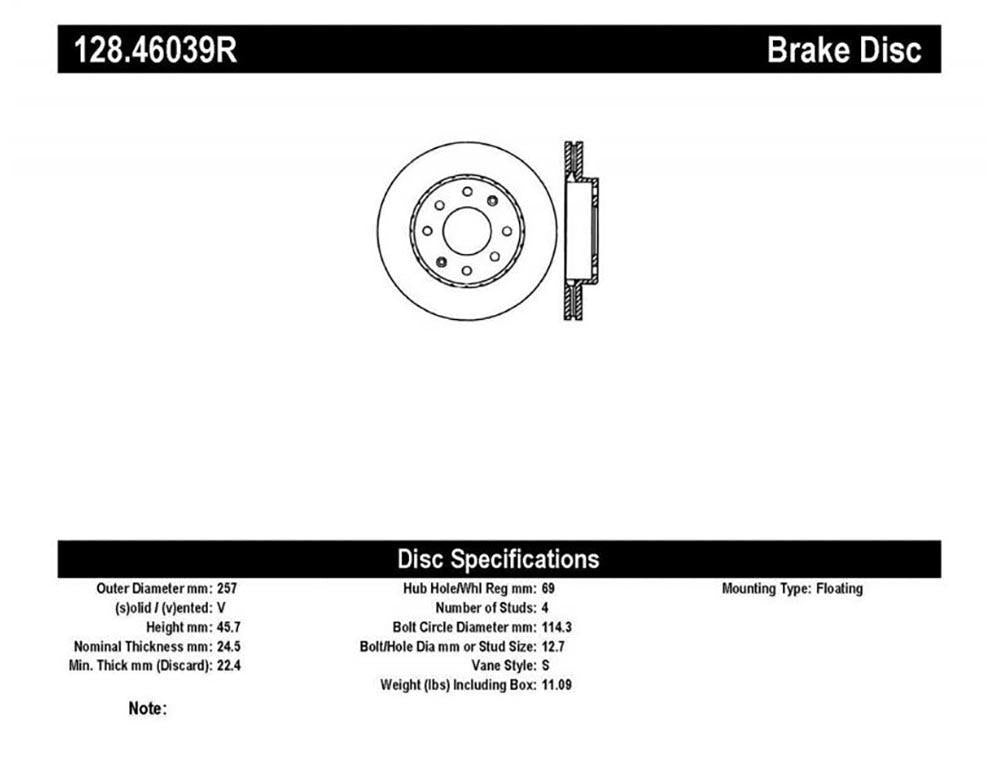 128.46039R Brake Disc

Disc Specifications

Outer Diameter mm: 257
(s)olid / (v)ented: V
Height mm: 45.7
Nominal Thickness mm: 24.5
Min. Thick mm (Discard): 22.4

Hub Hole/Whl Reg mm: 69
Number of Studs: 4
Bolt Circle Diameter mm: 114.3
Bolt/Hole Dia mm or Stud Size: 12.7
Vane Style: S
Weight (lbs) Including Box: 11.09

Mounting Type: Floating

Note: